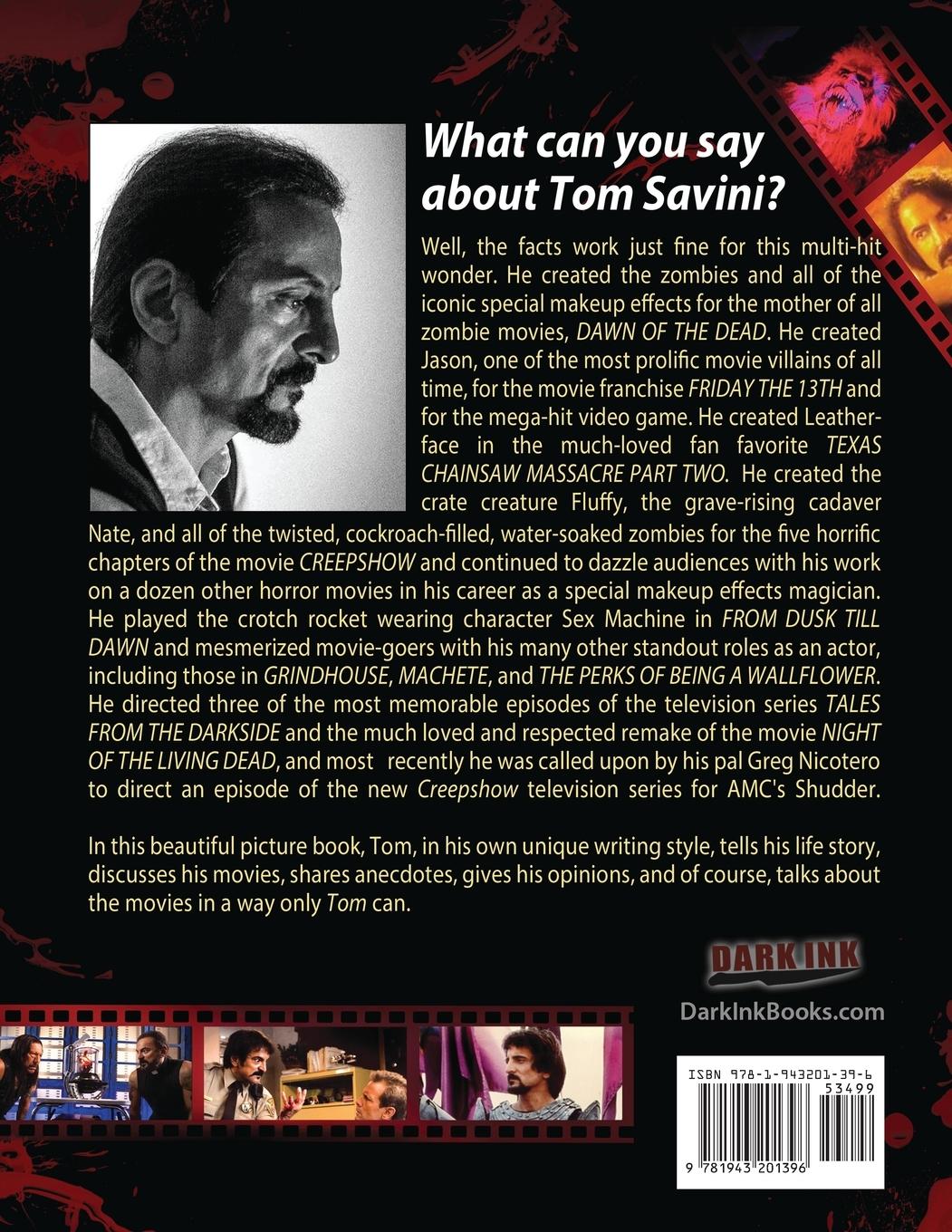 What can you say about Tom Savini?

Well, the facts work just fine for this multi-hit wonder. He created the zombies and all of the iconic special makeup effects for the mother of all zombie movies, DAWN OF THE DEAD. He created Jason, one of the most prolific movie villains of all time, for the movie franchise FRIDAY THE 13TH and for the mega-hit video game. He created Leatherface in the much-loved fan favorite TEXAS CHAINSAW MASSACRE PART TWO. He created the crate creature Fluffy, the grave-rising cadaver Nate, and all of the twisted, cockroach-filled, water-soaked zombies for the five horrific chapters of the movie CREEPSHOW and continued to dazzle audiences with his work on a dozen other horror movies in his career as a special makeup effects magician. He played the crotch rocket wearing character Sex Machine in FROM DUSK TILL DAWN and mesmerized movie-goers with his many other standout roles as an actor, including those in GRINDHOUSE, MACHETE, and THE PERKS OF BEING A WALLFLOWER. He directed three of the most memorable episodes of the television series TALES FROM THE DARKSIDE and the much loved and respected remake of the movie NIGHT OF THE LIVING DEAD, and most recently he was called upon by his pal Greg Nicotero to direct an episode of the new Creepshow television series for AMC's Shudder.

In this beautiful picture book, Tom, in his own unique writing style, tells his life story, discusses his movies, shares anecdotes, gives his opinions, and of course, talks about the movies in a way only Tom can.

DARK INK

DarkInkBooks.com

ISBN 978-1-943201-39-6
53499
9 781943 201396